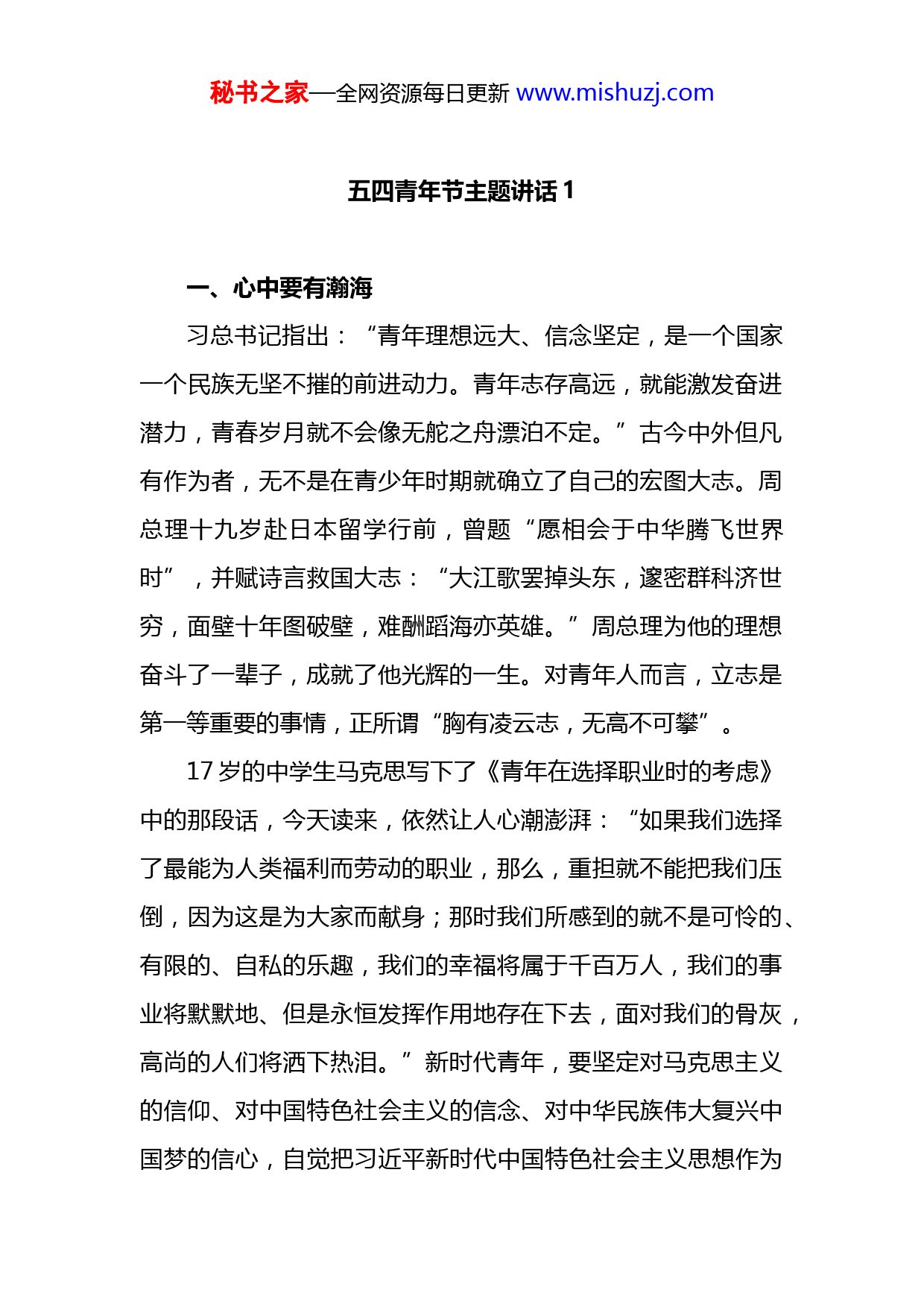 秘书之家—全网资源每日更新 www.mishuzj.com

五四青年节主题讲话 1

一、心中要有瀚海

习总书记指出：“青年理想远大、信念坚定，是一个国家一个民族无坚不摧的前进动力。青年志存高远，就能激发奋进潜力，青春岁月就不会像无舵之舟漂泊不定。”古今中外但凡有作为者，无不是在青少年时期就确立了自己的宏图大志。周总理十九岁赴日本留学行前，曾题“愿相会于中华腾飞世界时”，并赋诗言救国大志：“大江歌罢掉头东，邃密群科济世穷，面壁十年图破壁，难酬蹈海亦英雄。”周总理为他的理想奋斗了一辈子，成就了他光辉的一生。对青年人而言，立志是第一等重要的事情，正所谓“胸有凌云志，无高不可攀”。

17 岁的中学生马克思写下了《青年在选择职业时的考虑》中的那段话，今天读来，依然让人心潮澎湃：“如果我们选择了最能为人类福利而劳动的职业，那么，重担就不能把我们压倒，因为这是为大家而献身；那时我们所感到的就不是可怜的、有限的、自私的乐趣，我们的幸福将属于千百万人，我们的事业将默默地、但是永恒发挥作用地存在下去，面对我们的骨灰，高尚的人们将洒下热泪。”新时代青年，要坚定对马克思主义的信仰、对中国特色社会主义的信念、对中华民族伟大复兴中国梦的信心，自觉把习近平新时代中国特色社会主义思想作为